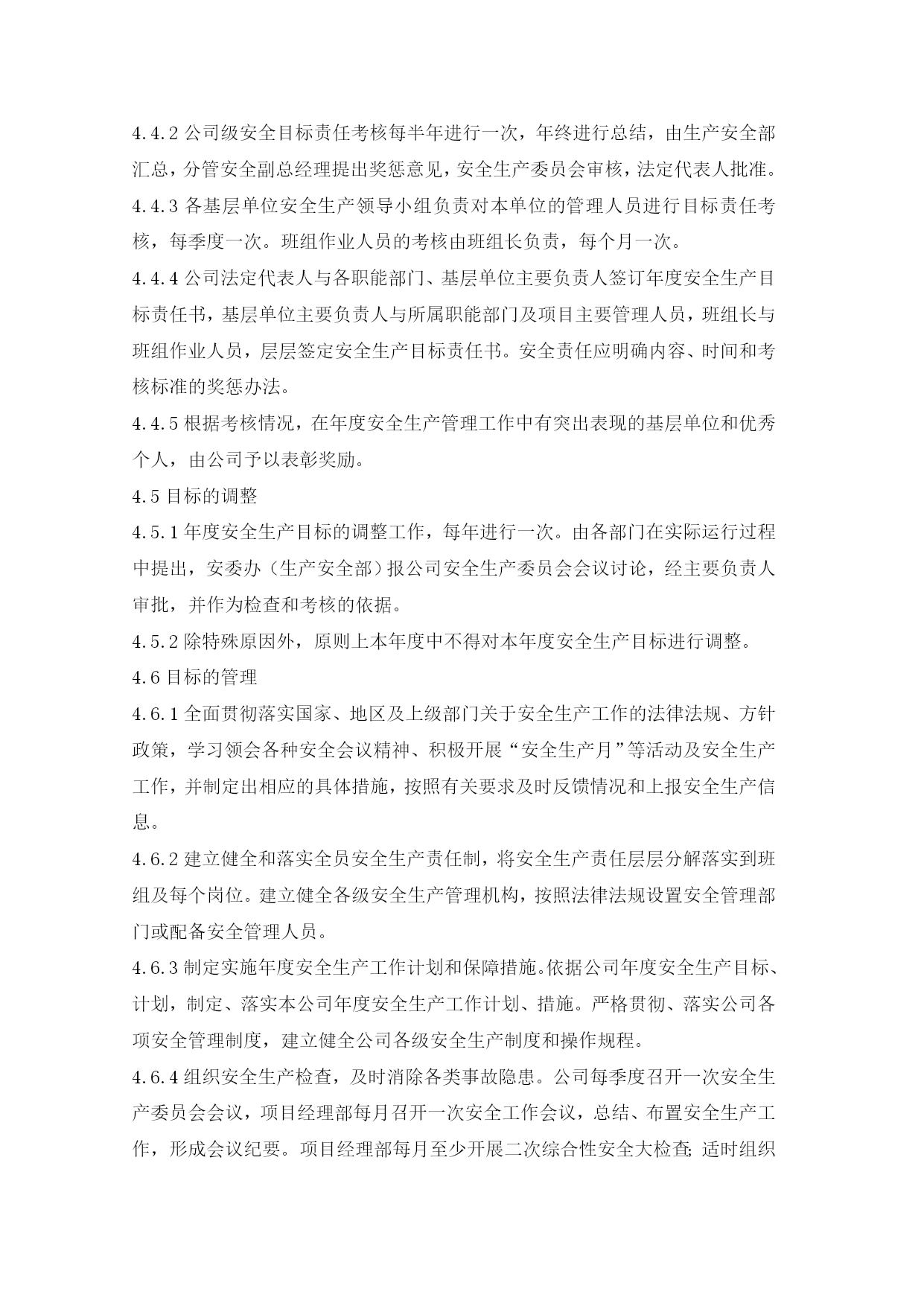 4.4.2 公司级安全目标责任考核每半年进行一次，年终进行总结，由生产安全部汇总，分管安全副总经理提出奖惩意见，安全生产委员会审核，法定代表人批准。

4.4.3 各基层单位安全生产领导小组负责对本单位的管理人员进行目标责任考核，每季度一次。班组作业人员的考核由班组长负责，每个月一次。

4.4.4 公司法定代表人与各职能部门、基层单位主要负责人签订年度安全生产目标责任书，基层单位主要负责人与所属职能部门及项目主要管理人员，班组长与班组作业人员，层层签定安全生产目标责任书。安全责任应明确内容、时间和考核标准的奖惩办法。

4.4.5 根据考核情况，在年度安全生产管理工作中有突出表现的基层单位和优秀个人，由公司予以表彰奖励。

4.5 目标的调整

4.5.1 年度安全生产目标的调整工作，每年进行一次。由各部门在实际运行过程中提出，安委办（生产安全部）报公司安全生产委员会会议讨论，经主要负责人审批，并作为检查和考核的依据。

4.5.2 除特殊原因外，原则上本年度中不得对本年度安全生产目标进行调整。

4.6 目标的管理

4.6.1 全面贯彻落实国家、地区及上级部门关于安全生产工作的法律法规、方针政策，学习领会各种安全会议精神、积极开展“安全生产月”等活动及安全生产工作，并制定出相应的具体措施，按照有关要求及时反馈情况和上报安全生产信息。

4.6.2 建立健全和落实全员安全生产责任制，将安全生产责任层层分解落实到班组及每个岗位。建立健全各级安全生产管理机构，按照法律法规设置安全管理部门或配备安全管理人员。

4.6.3 制定实施年度安全生产工作计划和保障措施。依据公司年度安全生产目标、计划，制定、落实本公司年度安全生产工作计划、措施。严格贯彻、落实公司各项安全管理制度，建立健全公司各级安全生产制度和操作规程。

4.6.4 组织安全生产检查，及时消除各类事故隐患。公司每季度召开一次安全生产委员会会议，项目经理部每月召开一次安全工作会议，总结、布置安全生产工作，形成会议纪要。项目经理部每月至少开展二次综合性安全大检查；适时组织